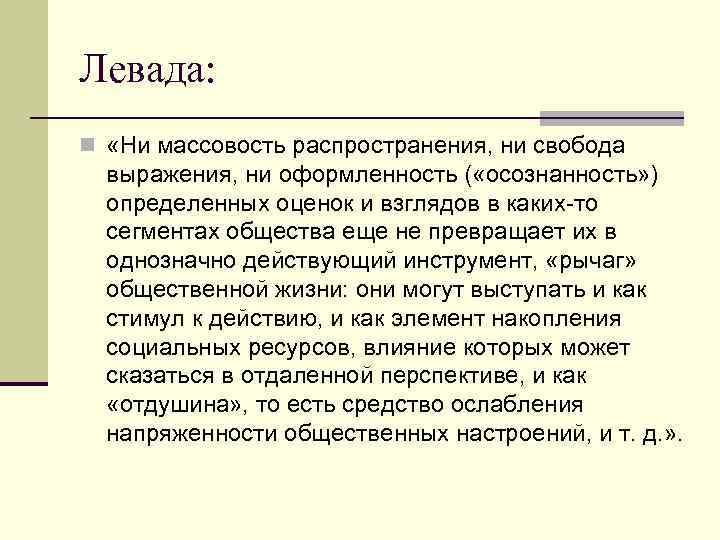 Левада:

«Ни массовость распространения, ни свобода выражения, ни оформленность («осознанность») определенных оценок и взглядов в каких-то сегментах общества еще не превращает их в однозначно действующий инструмент, «рычаг» общественной жизни: они могут выступать и как стимул к действию, и как элемент накопления социальных ресурсов, влияние которых может сказаться в отдаленной перспективе, и как «отдушина», то есть средство ослабления напряженности общественных настроений, и т. д.».